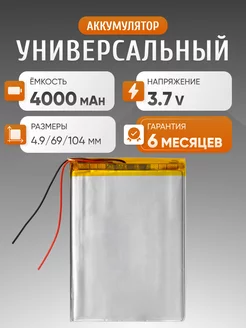 АККУМУЛЯТОР
УНИВЕРСАЛЬНЫЙ

ЁМКОСТЬ
4000 мАн

НАПРЯЖЕНИЕ
3.7 V

РАЗМЕРЫ
4.9/69/104 мм

ГАРАНТИЯ
6 МЕСЯЦЕВ